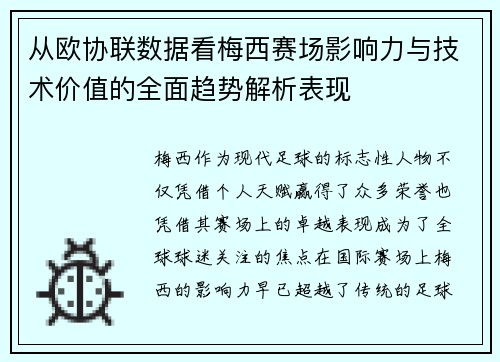 从欧协联数据看梅西赛场影响力与技术价值的全面趋势解析表现

梅西作为现代足球的标志性人物不仅凭借个人天赋赢得了众多荣誉也凭借其赛场上的卓越表现成为了全球球迷关注的焦点在国际赛场上梅西的影响力早已超越了传统的足球